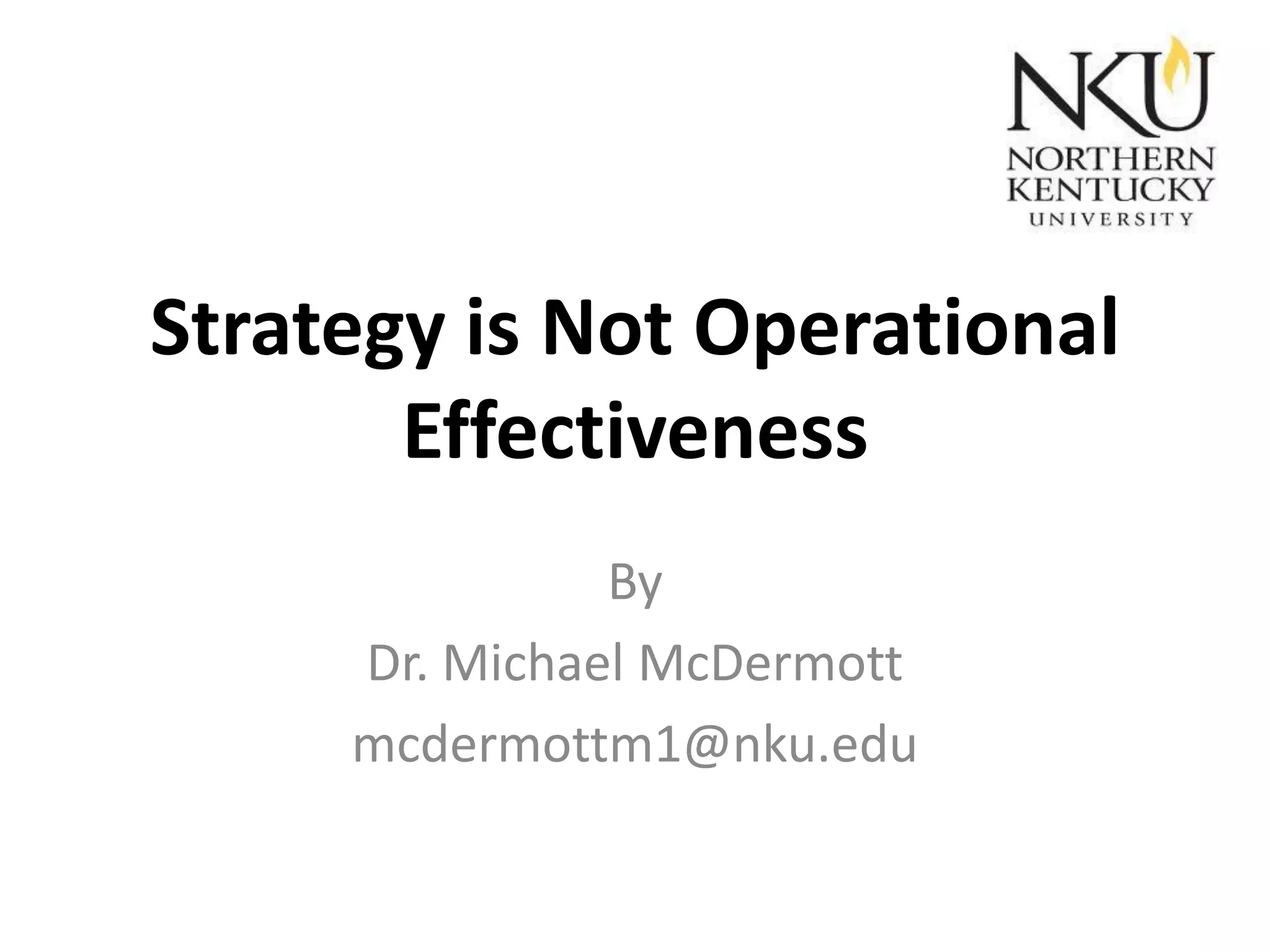 NKU
NORTHERN
KENTUCKY
UNIVERSITY

Strategy is Not Operational Effectiveness

By
Dr. Michael McDermott
mcdermottm1@nku.edu